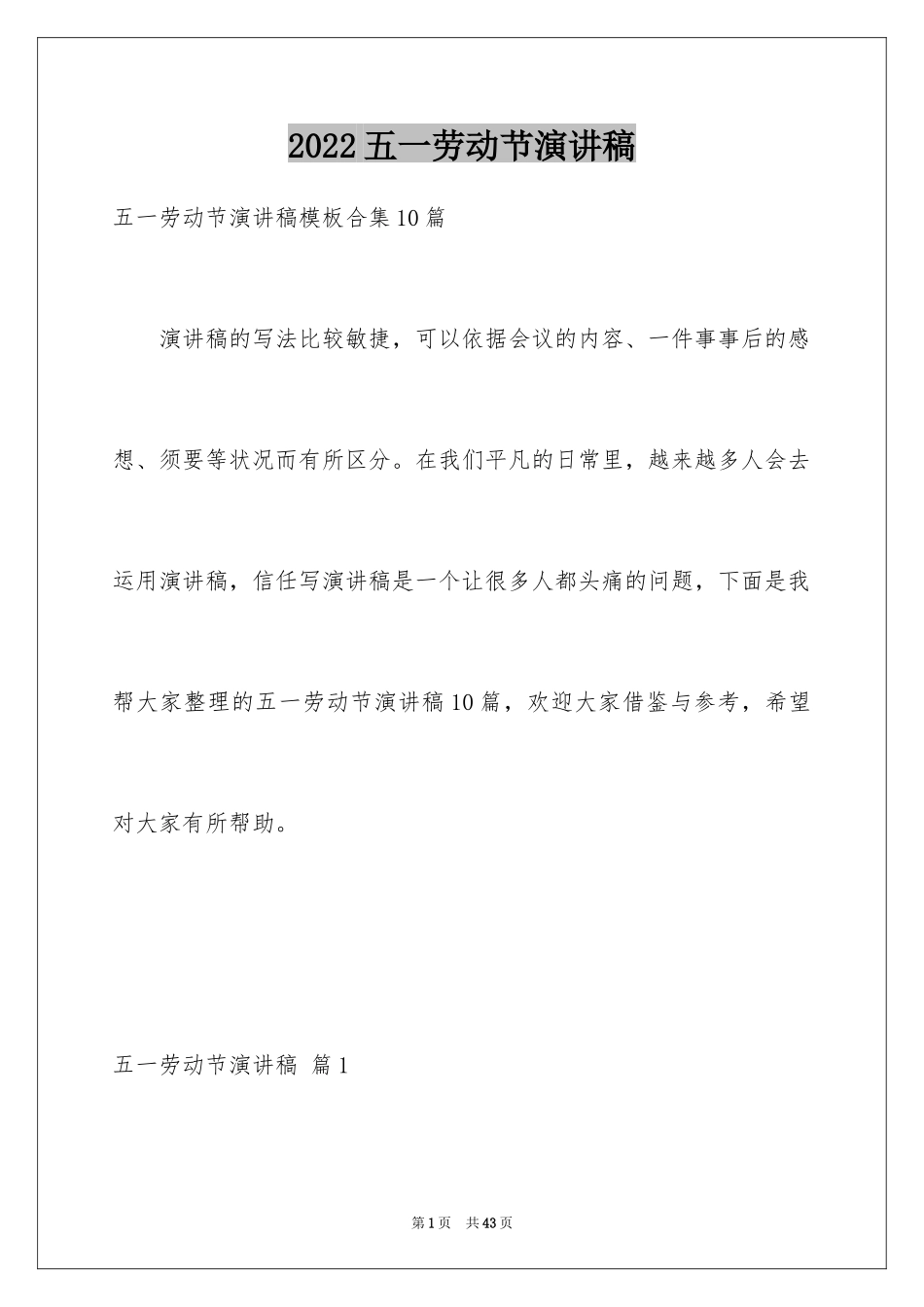 2022五一劳动节演讲稿

五一劳动节演讲稿模板合集10篇

演讲稿的写法比较敏捷，可以依据会议的内容、一件事事后的感想、须要等状况而有所区分。在我们平凡的日常里，越来越多人会去运用演讲稿，信任写演讲稿是一个让很多人都头痛的问题，下面是我帮大家整理的五一劳动节演讲稿10篇，欢迎大家借鉴与参考，希望对大家有所帮助。

五一劳动节演讲稿 篇1

第1页 共43页